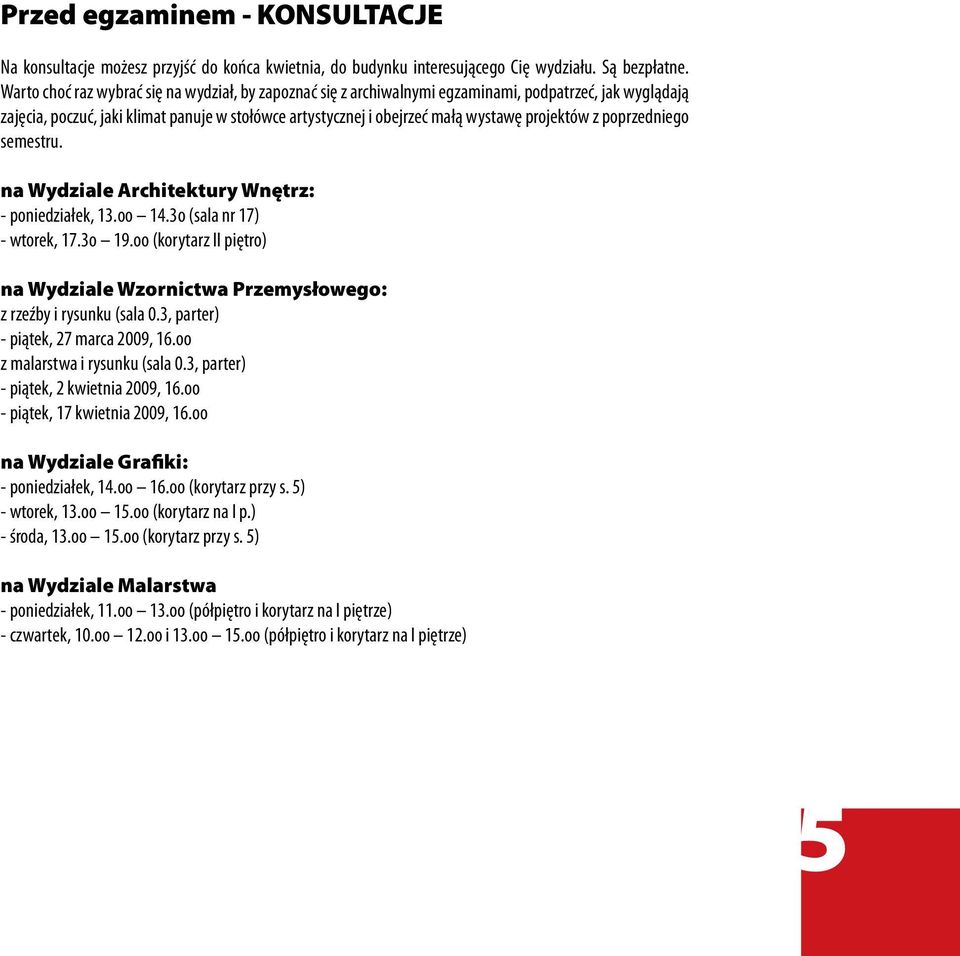 Przed egzaminem - KONSULTACJE

Na konsultacje możesz przyjść do końca kwietnia, do budynku interesującego Cię wydziału. Są bezpłatne. Warto choć raz wybrać się na wydział, by zapoznać się z archiwalnymi egzaminami, podpatrzeć, jak wyglądają zajęcia, poczuć, jaki klimat panuje w stołówce artystycznej i obejrzeć małą wystawę projektów z poprzedniego semestru.

na Wydziale Architektury Wnętrz:
- poniedziałek, 13.oo — 14.3o (sala nr 17)
- wtorek, 17.3o — 19.oo (korytarz II piętro)

na Wydziale Wzornictwa Przemysłowego:
z rzeźby i rysunku (sala 0.3, parter)
- piątek, 27 marca 2009, 16.oo
z malarstwa i rysunku (sala 0.3, parter)
- piątek, 2 kwietnia 2009, 16.oo
- piątek, 17 kwietnia 2009, 16.oo

na Wydziale Grafiki:
- poniedziałek, 14.oo — 16.oo (korytarz przy s. 5)
- wtorek, 13.oo — 15.oo (korytarz na I p.)
- środa, 13.oo — 15.oo (korytarz przy s. 5)

na Wydziale Malarstwa
- poniedziałek, 11.oo — 13.oo (półpiętro i korytarz na I piętrze)
- czwartek, 10.oo — 12.oo i 13.oo — 15.oo (półpiętro i korytarz na I piętrze)

5